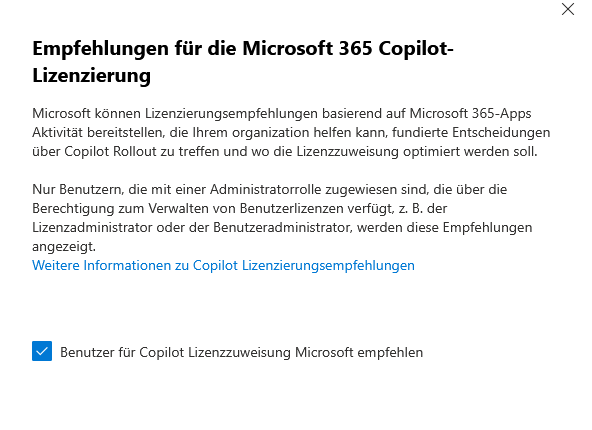 Empfehlungen für die Microsoft 365 Copilot-Lizenzierung

Microsoft können Lizenzierungsempfehlungen basierend auf Microsoft 365-Apps Aktivität bereitstellen, die Ihrem organization helfen kann, fundierte Entscheidungen über Copilot Rollout zu treffen und wo die Lizenzzuweisung optimiert werden soll.

Nur Benutzern, die mit einer Administratorrolle zugewiesen sind, die über die Berechtigung zum Verwalten von Benutzerlizenzen verfügt, z. B. der Lizenzadministrator oder der Benutzeradministrator, werden diese Empfehlungen angezeigt.
Weitere Informationen zu Copilot Lizenzierungsempfehlungen

Benutzer für Copilot Lizenzzuweisung Microsoft empfehlen